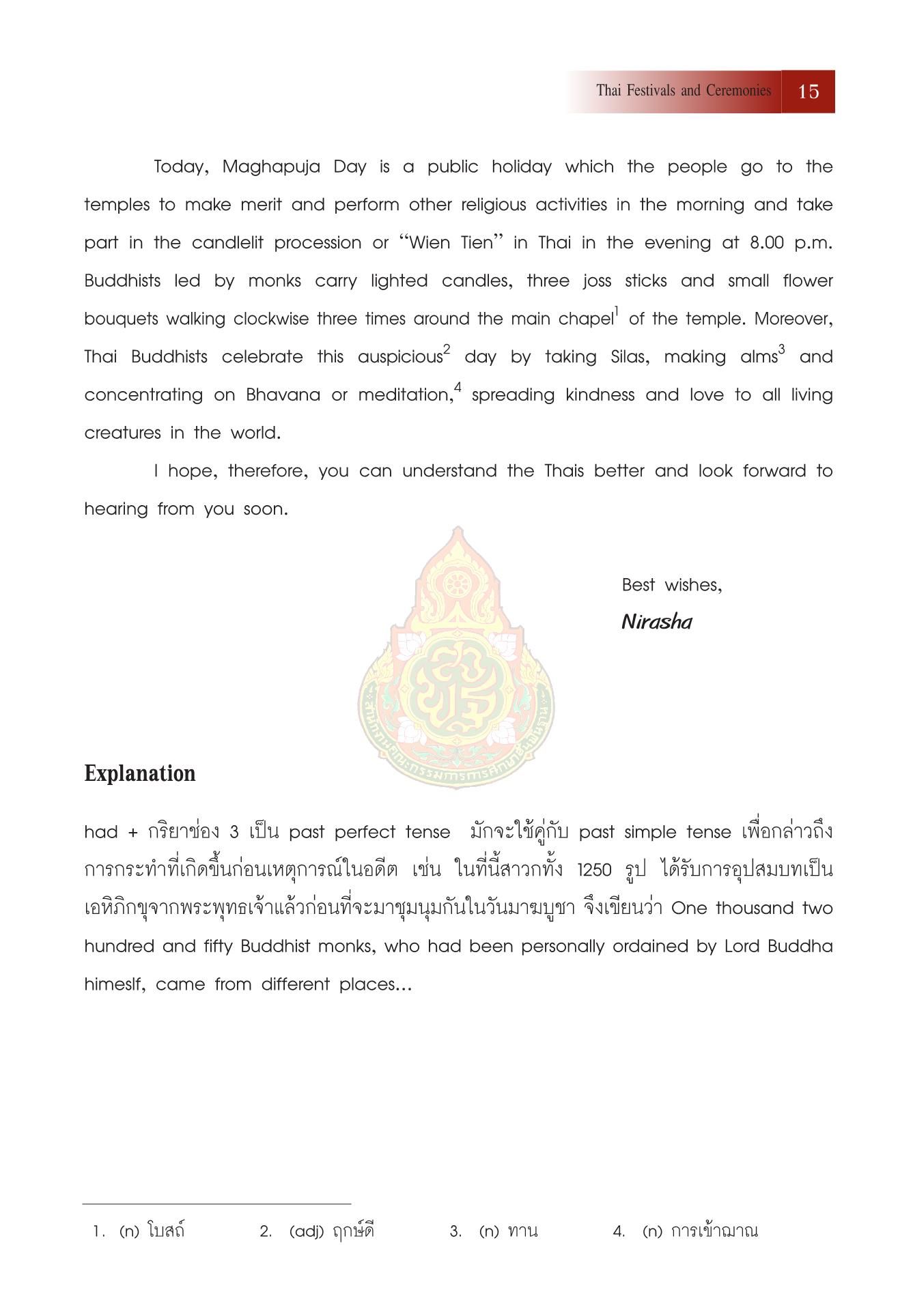 Thai Festivals and Ceremonies 15

Today, Maghapuja Day is a public holiday which the people go to the temples to make merit and perform other religious activities in the morning and take part in the candlelit procession or "Wien Tien" in Thai in the evening at 8.00 p.m. Buddhists led by monks carry lighted candles, three joss sticks and small flower bouquets walking clockwise three times around the main chapel$^1$ of the temple. Moreover, Thai Buddhists celebrate this auspicious$^2$ day by taking Silas, making alms$^3$ and concentrating on Bhavana or meditation,$^4$ spreading kindness and love to all living creatures in the world.

I hope, therefore, you can understand the Thais better and look forward to hearing from you soon.

Best wishes,
Nirasha

สำนักงานคณะกรรมการการศึกษาขั้นพื้นฐาน

Explanation

had + กริยาช่อง 3 เป็น past perfect tense มักจะใช้คู่กับ past simple tense เพื่อกล่าวถึงการกระทำที่เกิดขึ้นก่อนเหตุการณ์ในอดีต เช่น ในที่นี้สาวกทั้ง 1250 รูป ได้รับการอุปสมบทเป็นเอหิภิกขุจากพระพุทธเจ้าแล้วก่อนที่จะมาชุมนุมกันในวันมาฆบูชา จึงเขียนว่า One thousand two hundred and fifty Buddhist monks, who had been personally ordained by Lord Buddha himeslf, came from different places…

1. (n) โบสถ์ 2. (adj) ฤกษ์ดี 3. (n) ทาน 4. (n) การเข้าฌาณ